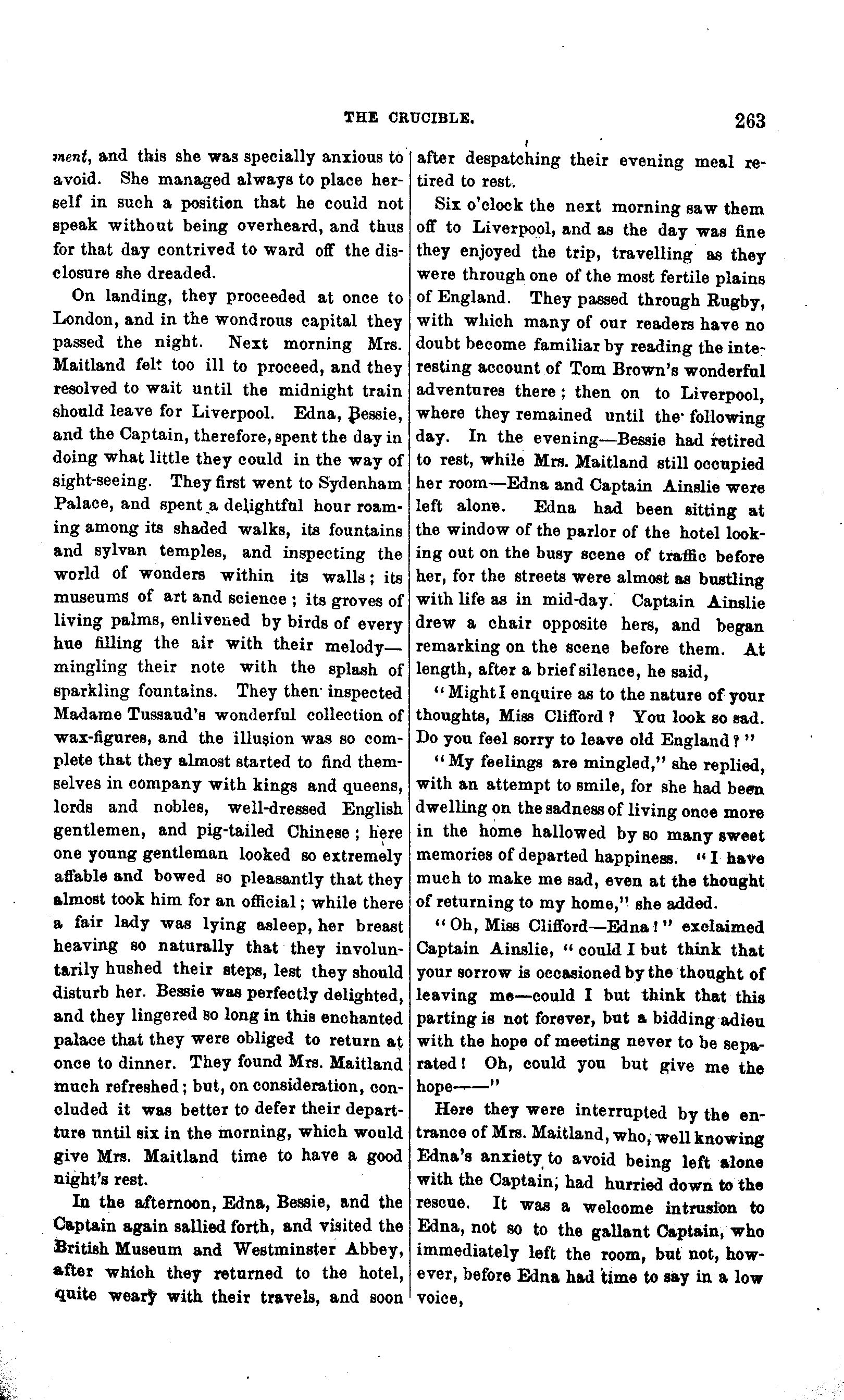 THE CRUCIBLE. 263

ment, and this she was specially anxious to avoid. She managed always to place herself in such a position that he could not speak without being overheard, and thus for that day contrived to ward off the disclosure she dreaded.

On landing, they proceeded at once to London, and in the wondrous capital they passed the night. Next morning Mrs. Maitland felt too ill to proceed, and they resolved to wait until the midnight train should leave for Liverpool. Edna, Bessie, and the Captain, therefore, spent the day in doing what little they could in the way of sight-seeing. They first went to Sydenham Palace, and spent a delightful hour roaming among its shaded walks, its fountains and sylvan temples, and inspecting the world of wonders within its walls; its museums of art and science; its groves of living palms, enlivened by birds of every hue filling the air with their melody—mingling their note with the splash of sparkling fountains. They then inspected Madame Tussaud's wonderful collection of wax-figures, and the illusion was so complete that they almost started to find themselves in company with kings and queens, lords and nobles, well-dressed English gentlemen, and pig-tailed Chinese; here one young gentleman looked so extremely affable and bowed so pleasantly that they almost took him for an official; while there a fair lady was lying asleep, her breast heaving so naturally that they involuntarily hushed their steps, lest they should disturb her. Bessie was perfectly delighted, and they lingered so long in this enchanted palace that they were obliged to return at once to dinner. They found Mrs. Maitland much refreshed; but, on consideration, concluded it was better to defer their departure until six in the morning, which would give Mrs. Maitland time to have a good night's rest.

In the afternoon, Edna, Bessie, and the Captain again sallied forth, and visited the British Museum and Westminster Abbey, after which they returned to the hotel, quite weary with their travels, and soon after despatching their evening meal retired to rest.

Six o'clock the next morning saw them off to Liverpool, and as the day was fine they enjoyed the trip, travelling as they were through one of the most fertile plains of England. They passed through Rugby, with which many of our readers have no doubt become familiar by reading the interesting account of Tom Brown's wonderful adventures there; then on to Liverpool, where they remained until the following day. In the evening—Bessie had retired to rest, while Mrs. Maitland still occupied her room—Edna and Captain Ainslie were left alone. Edna had been sitting at the window of the parlor of the hotel looking out on the busy scene of traffic before her, for the streets were almost as bustling with life as in mid-day. Captain Ainslie drew a chair opposite hers, and began remarking on the scene before them. At length, after a brief silence, he said,

"Might I enquire as to the nature of your thoughts, Miss Clifford? You look so sad. Do you feel sorry to leave old England?"

"My feelings are mingled," she replied, with an attempt to smile, for she had been dwelling on the sadness of living once more in the home hallowed by so many sweet memories of departed happiness. "I have much to make me sad, even at the thought of returning to my home," she added.

"Oh, Miss Clifford—Edna!" exclaimed Captain Ainslie, "could I but think that your sorrow is occasioned by the thought of leaving me—could I but think that this parting is not forever, but a bidding adieu with the hope of meeting never to be separated! Oh, could you but give me the hope——"

Here they were interrupted by the entrance of Mrs. Maitland, who, well knowing Edna's anxiety to avoid being left alone with the Captain, had hurried down to the rescue. It was a welcome intrusion to Edna, not so to the gallant Captain, who immediately left the room, but not, however, before Edna had time to say in a low voice,